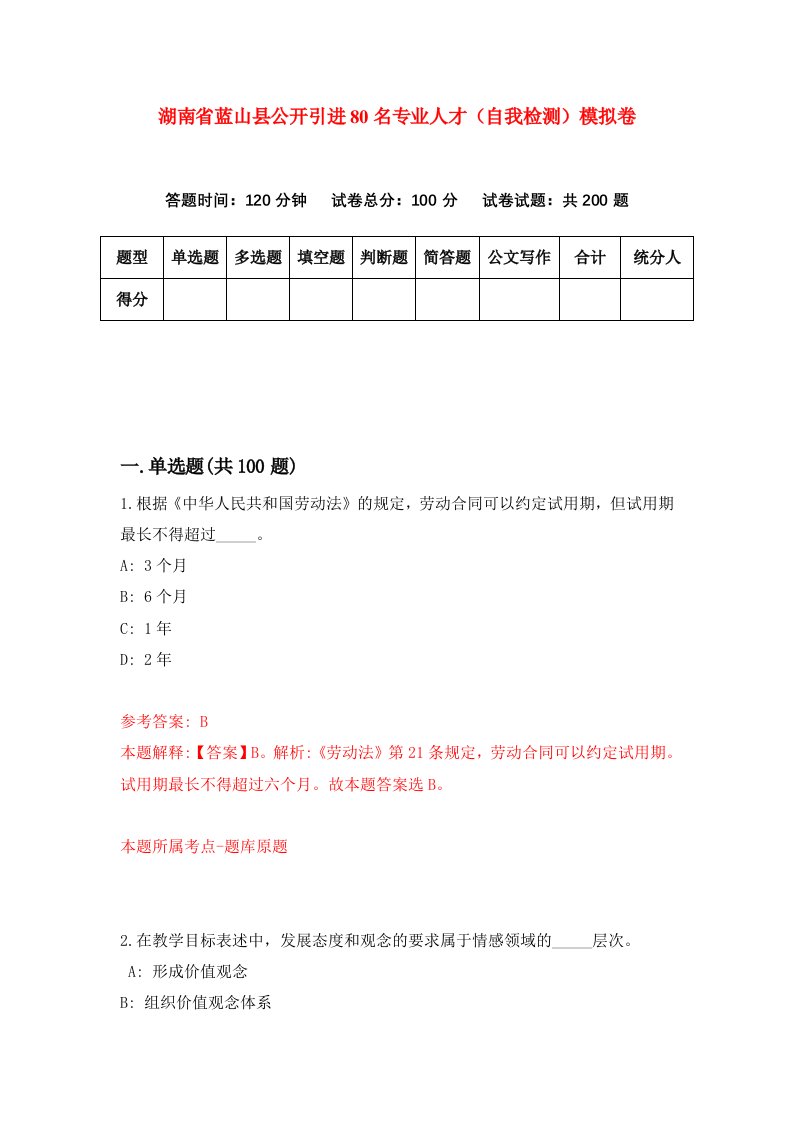 湖南省蓝山县公开引进80名专业人才（自我检测）模拟卷

答题时间：120分钟　试卷总分：100分　试卷试题：共200题

| 题型 | 单选题 | 多选题 | 填空题 | 判断题 | 简答题 | 公文写作 | 合计 | 统分人 |
|---|---|---|---|---|---|---|---|---|
| 得分 | | | | | | | | |

一.单选题(共100题)

1.根据《中华人民共和国劳动法》的规定，劳动合同可以约定试用期，但试用期最长不得超过_____。

A: 3个月

B: 6个月

C: 1年

D: 2年

参考答案: B

本题解释:【答案】B。解析:《劳动法》第21条规定，劳动合同可以约定试用期。试用期最长不得超过六个月。故本题答案选B。

本题所属考点-题库原题

2.在教学目标表述中，发展态度和观念的要求属于情感领域的_____层次。

A: 形成价值观念

B: 组织价值观念体系